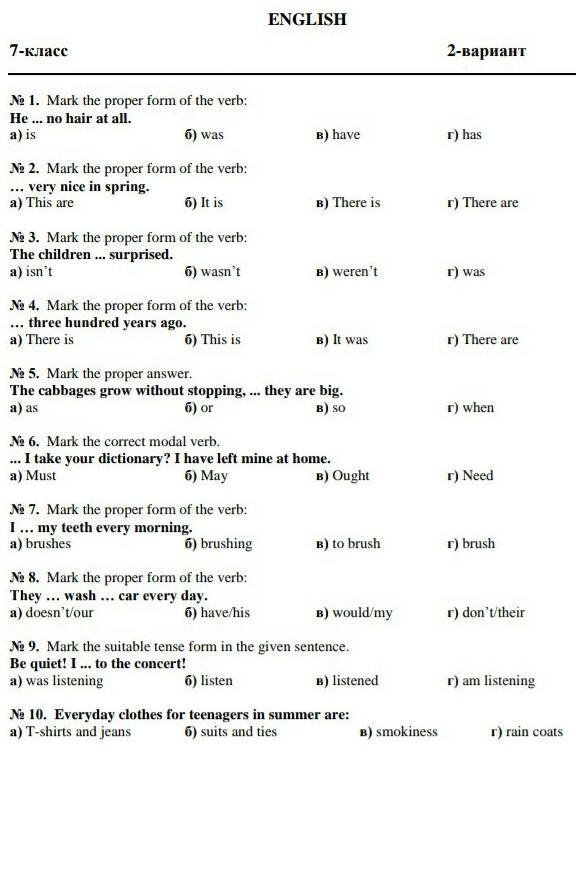 ENGLISH

7-класс 2-вариант

№ 1. Mark the proper form of the verb:
He ... no hair at all.
а) is б) was в) have г) has

№ 2. Mark the proper form of the verb:
… very nice in spring.
а) This are б) It is в) There is г) There are

№ 3. Mark the proper form of the verb:
The children ... surprised.
а) isn't б) wasn't в) weren't г) was

№ 4. Mark the proper form of the verb:
… three hundred years ago.
а) There is б) This is в) It was г) There are

№ 5. Mark the proper answer.
The cabbages grow without stopping, ... they are big.
а) as б) or в) so г) when

№ 6. Mark the correct modal verb.
... I take your dictionary? I have left mine at home.
а) Must б) May в) Ought г) Need

№ 7. Mark the proper form of the verb:
I … my teeth every morning.
а) brushes б) brushing в) to brush г) brush

№ 8. Mark the proper form of the verb:
They … wash … car every day.
а) doesn't/our б) have/his в) would/my г) don't/their

№ 9. Mark the suitable tense form in the given sentence.
Be quiet! I ... to the concert!
а) was listening б) listen в) listened г) am listening

№ 10. Everyday clothes for teenagers in summer are:
а) T-shirts and jeans б) suits and ties в) smokiness г) rain coats